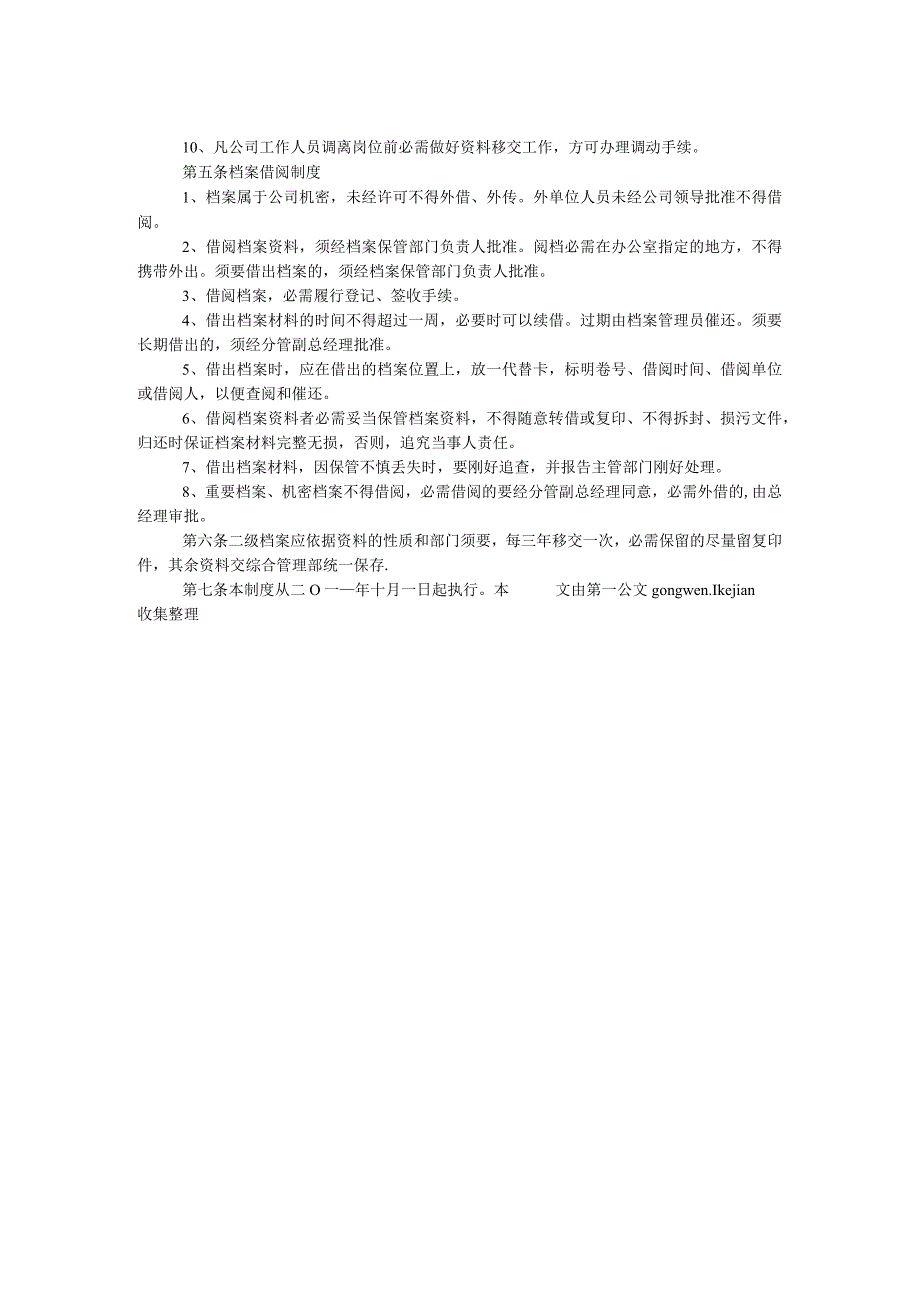 10、凡公司工作人员调离岗位前必需做好资料移交工作，方可办理调动手续。

第五条档案借阅制度

1、档案属于公司机密，未经许可不得外借、外传。外单位人员未经公司领导批准不得借阅。

2、借阅档案资料，须经档案保管部门负责人批准。阅档必需在办公室指定的地方，不得携带外出。须要借出档案的，须经档案保管部门负责人批准。

3、借阅档案，必需履行登记、签收手续。

4、借出档案材料的时间不得超过一周，必要时可以续借。过期由档案管理员催还。须要长期借出的，须经分管副总经理批准。

5、借出档案时，应在借出的档案位置上，放一代替卡，标明卷号、借阅时间、借阅单位或借阅人，以便查阅和催还。

6、借阅档案资料者必需妥当保管档案资料，不得随意转借或复印、不得拆封、损污文件，归还时保证档案材料完整无损，否则，追究当事人责任。

7、借出档案材料，因保管不慎丢失时，要刚好追查，并报告主管部门刚好处理。

8、重要档案、机密档案不得借阅，必需借阅的要经分管副总经理同意，必需外借的,由总经理审批。

第六条二级档案应依据资料的性质和部门须要，每三年移交一次，必需保留的尽量留复印件，其余资料交综合管理部统一保存.

第七条本制度从二O一一年十月一日起执行。本 文由第一公文 gongwen.Ikejian 收集整理